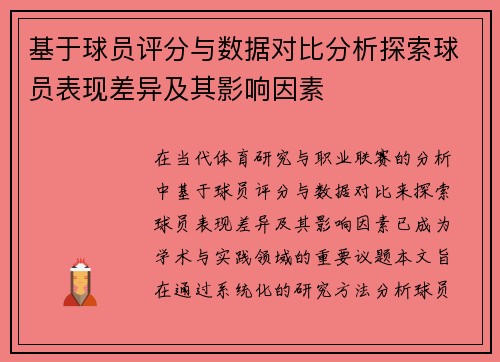 基于球员评分与数据对比分析探索球员表现差异及其影响因素

在当代体育研究与职业联赛的分析中基于球员评分与数据对比来探索球员表现差异及其影响因素已成为学术与实践领域的重要议题本文旨在通过系统化的研究方法分析球员